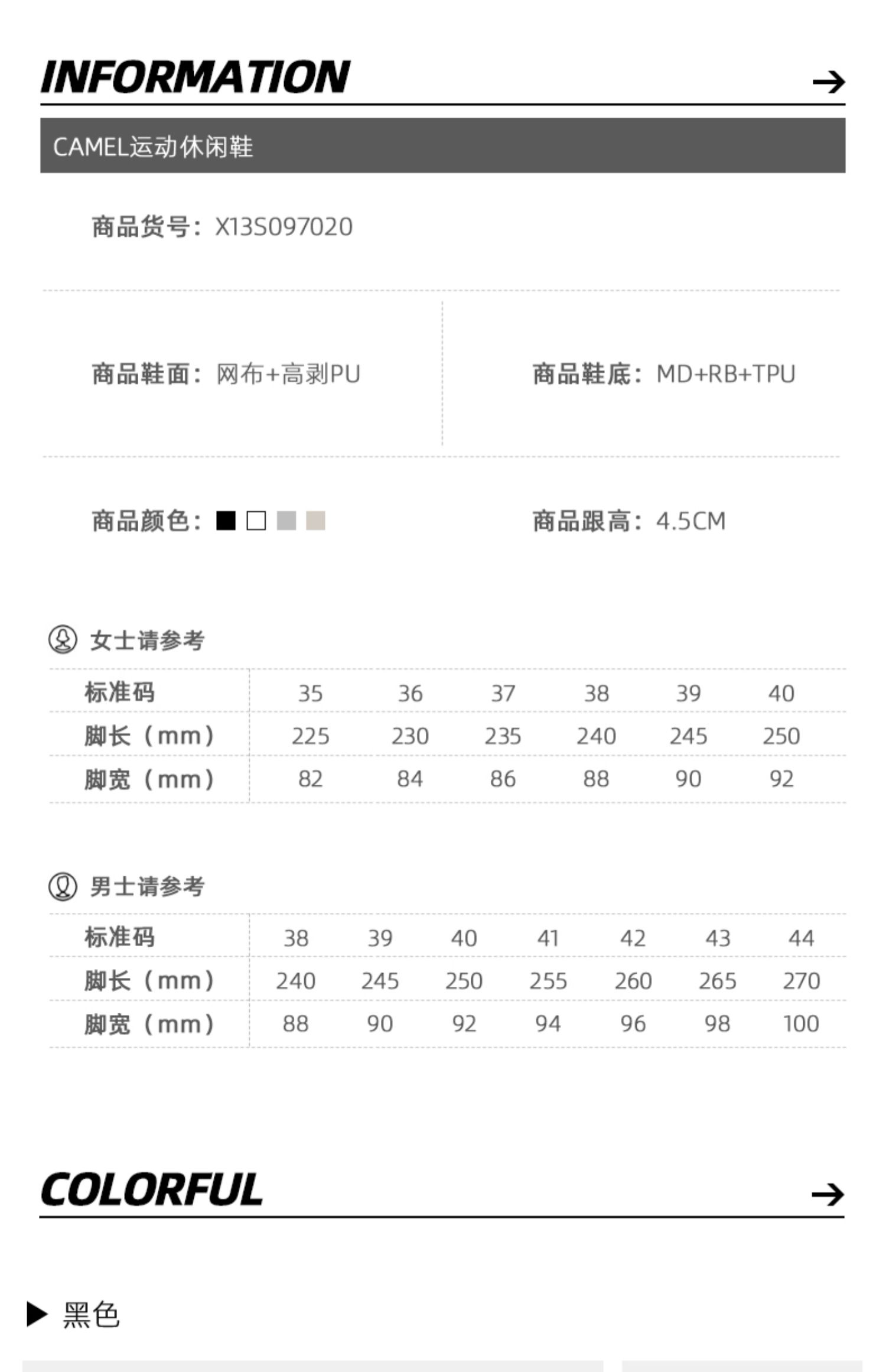 INFORMATION →

CAMEL运动休闲鞋

商品货号：X13S097020

商品鞋面：网布+高剥PU

商品鞋底：MD+RB+TPU

商品颜色：

商品跟高：4.5CM

女士请参考

| 标准码 | 35 | 36 | 37 | 38 | 39 | 40 |
|---|---|---|---|---|---|---|
| 脚长（mm） | 225 | 230 | 235 | 240 | 245 | 250 |
| 脚宽（mm） | 82 | 84 | 86 | 88 | 90 | 92 |

男士请参考

| 标准码 | 38 | 39 | 40 | 41 | 42 | 43 | 44 |
|---|---|---|---|---|---|---|---|
| 脚长（mm） | 240 | 245 | 250 | 255 | 260 | 265 | 270 |
| 脚宽（mm） | 88 | 90 | 92 | 94 | 96 | 98 | 100 |

COLORFUL →

▶ 黑色